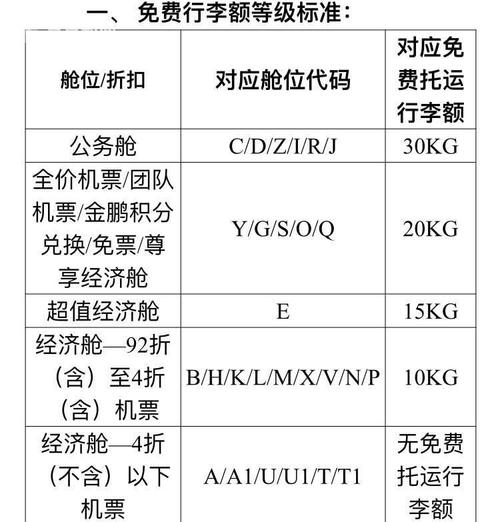 一、免费行李额等级标准：

| 舱位/折扣 | 对应舱位代码 | 对应免费托运行李额 |
|---|---|---|
| 公务舱 | C/D/Z/I/R/J | 30KG |
| 全价机票/团队机票/金鹏积分兑换/免票/尊享经济舱 | Y/G/S/O/Q | 20KG |
| 超值经济舱 | E | 15KG |
| 经济舱—92折（含）至4折（含）机票 | B/H/K/L/M/X/V/N/P | 10KG |
| 经济舱—4折（不含）以下机票 | A/A1/U/U1/T/T1 | 无免费托运行李额 |